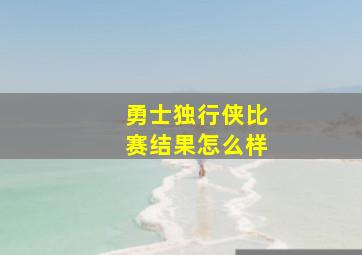 勇士独行侠比赛结果怎么样